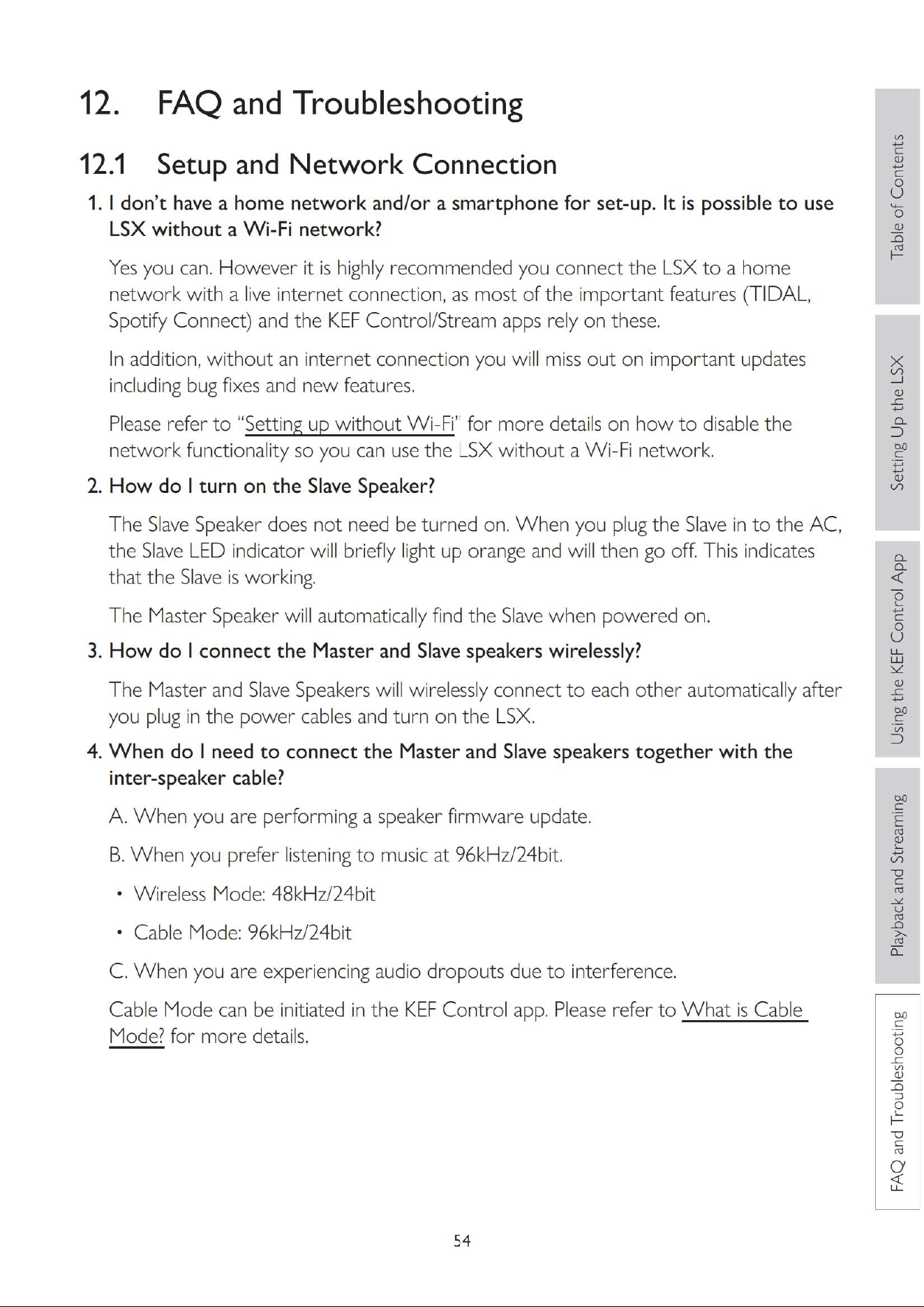 12. FAQ and Troubleshooting

12.1 Setup and Network Connection

1. I don't have a home network and/or a smartphone for set-up. It is possible to use LSX without a Wi-Fi network?

Yes you can. However it is highly recommended you connect the LSX to a home network with a live internet connection, as most of the important features (TIDAL, Spotify Connect) and the KEF Control/Stream apps rely on these.

In addition, without an internet connection you will miss out on important updates including bug fixes and new features.

Please refer to "Setting up without Wi-Fi" for more details on how to disable the network functionality so you can use the LSX without a Wi-Fi network.

2. How do I turn on the Slave Speaker?

The Slave Speaker does not need be turned on. When you plug the Slave in to the AC, the Slave LED indicator will briefly light up orange and will then go off. This indicates that the Slave is working.

The Master Speaker will automatically find the Slave when powered on.

3. How do I connect the Master and Slave speakers wirelessly?

The Master and Slave Speakers will wirelessly connect to each other automatically after you plug in the power cables and turn on the LSX.

4. When do I need to connect the Master and Slave speakers together with the inter-speaker cable?

A. When you are performing a speaker firmware update.

B. When you prefer listening to music at 96kHz/24bit.

• Wireless Mode: 48kHz/24bit

• Cable Mode: 96kHz/24bit

C. When you are experiencing audio dropouts due to interference.

Cable Mode can be initiated in the KEF Control app. Please refer to What is Cable Mode? for more details.

54

Table of Contents
Setting Up the LSX
Using the KEF Control App
Playback and Streaming
FAQ and Troubleshooting